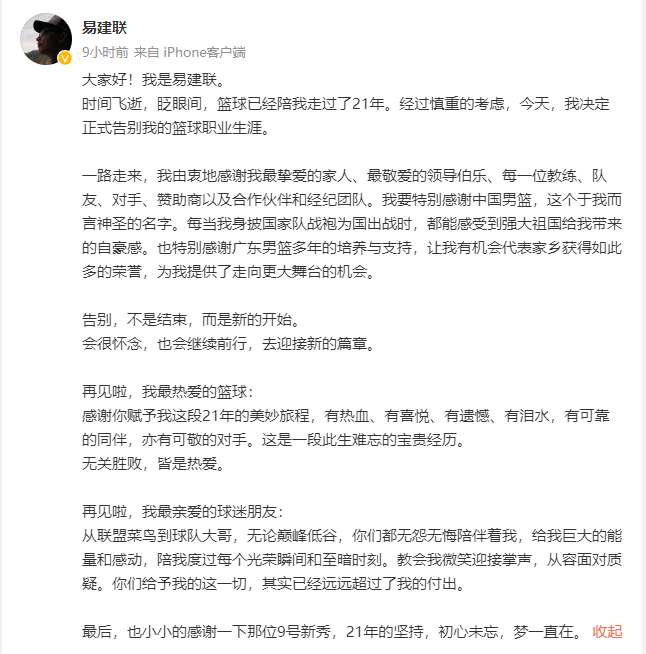 易建联
9小时前 来自 iPhone客户端

大家好！我是易建联。
时间飞逝，眨眼间，篮球已经陪我走过了21年。经过慎重的考虑，今天，我决定正式告别我的篮球职业生涯。

一路走来，我由衷地感谢我最挚爱的家人、最敬爱的领导伯乐、每一位教练、队友、对手、赞助商以及合作伙伴和经纪团队。我要特别感谢中国男篮，这个于我而言神圣的名字。每当我身披国家队战袍为国出战时，都能感受到强大祖国给我带来的自豪感。也特别感谢广东男篮多年的培养与支持，让我有机会代表家乡获得如此多的荣誉，为我提供了走向更大舞台的机会。

告别，不是结束，而是新的开始。
会很怀念，也会继续前行，去迎接新的篇章。

再见啦，我最热爱的篮球：
感谢你赋予我这段21年的美妙旅程，有热血、有喜悦、有遗憾、有泪水，有可靠的同伴，亦有可敬的对手。这是一段此生难忘的宝贵经历。
无关胜败，皆是热爱。

再见啦，我最亲爱的球迷朋友：
从联盟菜鸟到球队大哥，无论巅峰低谷，你们都无怨无悔陪伴着我，给我巨大的能量和感动，陪我度过每个光荣瞬间和至暗时刻。教会我微笑迎接掌声，从容面对质疑。你们给予我的这一切，其实已经远远超过了我的付出。

最后，也小小的感谢一下那位9号新秀，21年的坚持，初心未忘，梦一直在。 收起